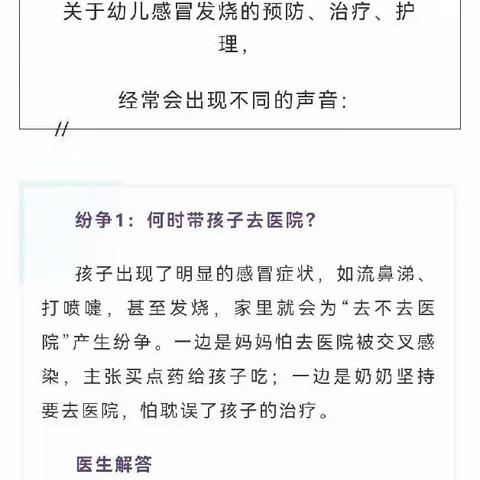 关于幼儿感冒发烧的预防、治疗、护理，

经常会出现不同的声音：

//

纷争1：何时带孩子去医院？

孩子出现了明显的感冒症状，如流鼻涕、打喷嚏，甚至发烧，家里就会为“去不去医院”产生纷争。一边是妈妈怕去医院被交叉感染，主张买点药给孩子吃；一边是奶奶坚持要去医院，怕耽误了孩子的治疗。

医生解答